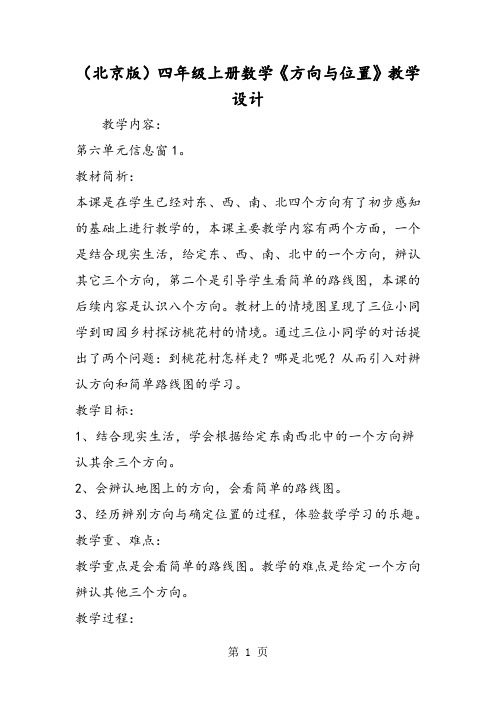 （北京版）四年级上册数学《方向与位置》教学设计

教学内容：

第六单元信息窗1。

教材简析：

本课是在学生已经对东、西、南、北四个方向有了初步感知的基础上进行教学的，本课主要教学内容有两个方面，一个是结合现实生活，给定东、西、南、北中的一个方向，辨认其它三个方向，第二个是引导学生看简单的路线图，本课的后续内容是认识八个方向。教材上的情境图呈现了三位小同学到田园乡村探访桃花村的情境。通过三位小同学的对话提出了两个问题：到桃花村怎样走？哪是北呢？从而引入对辨认方向和简单路线图的学习。

教学目标：

1、结合现实生活，学会根据给定东南西北中的一个方向辨认其余三个方向。

2、会辨认地图上的方向，会看简单的路线图。

3、经历辨别方向与确定位置的过程，体验数学学习的乐趣。

教学重、难点：

教学重点是会看简单的路线图。教学的难点是给定一个方向辨认其他三个方向。

教学过程：

第 1 页